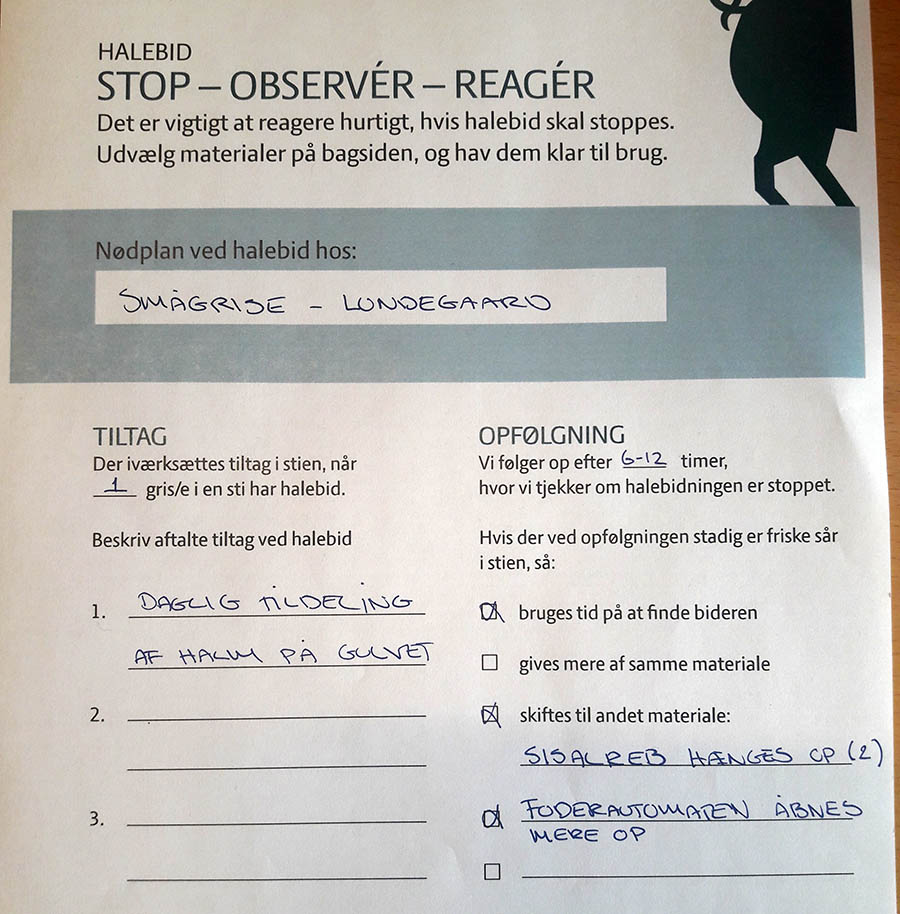 HALEBID
STOP – OBSERVÉR – REAGÉR
Det er vigtigt at reagere hurtigt, hvis halebid skal stoppes. Udvælg materialer på bagsiden, og hav dem klar til brug.

Nødplan ved halebid hos:
SMÅGRISE - LUNDEGAARD

TILTAG
Der iværksættes tiltag i stien, når 1 gris/e i en sti har halebid.

Beskriv aftalte tiltag ved halebid

1. DAGLIG TILDELING AF HALM PÅ GULVET

2.

3.

OPFØLGNING
Vi følger op efter 6-12 timer, hvor vi tjekker om halebidningen er stoppet.

Hvis der ved opfølgningen stadig er friske sår i stien, så:

☒ bruges tid på at finde bideren
☐ gives mere af samme materiale
☒ skiftes til andet materiale:
SISALREB HÆNGES OP (2)
☒ FODERAUTOMATEN ÅBNES MERE OP
☐